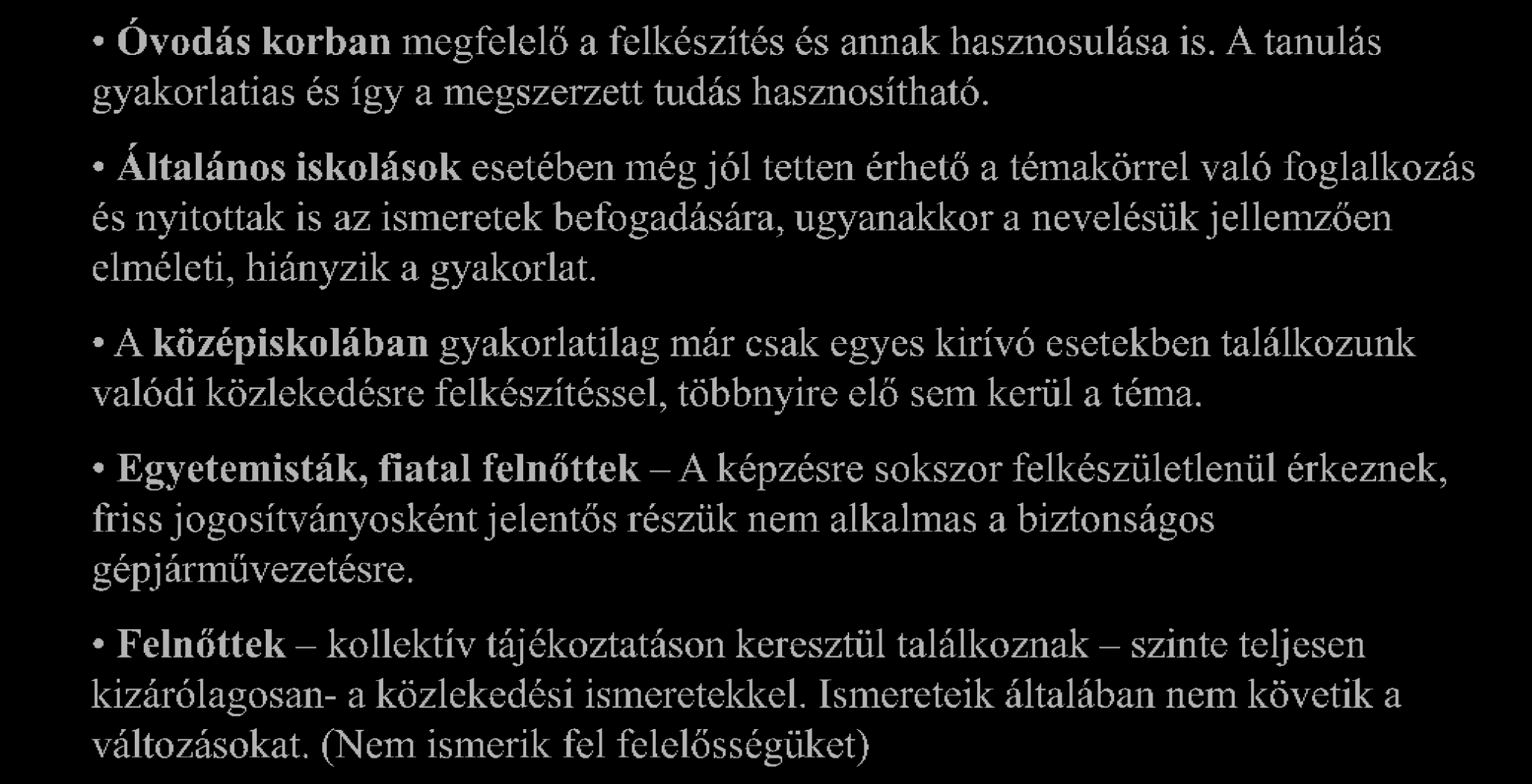 • Óvodás korban megfelelő a felkészítés és annak hasznosulása is. A tanulás gyakorlatias és így a megszerzett tudás hasznosítható.

• Általános iskolások esetében még jól tetten érhető a témakörrel való foglalkozás és nyitottak is az ismeretek befogadására, ugyanakkor a nevelésük jellemzően elméleti, hiányzik a gyakorlat.

• A középiskolában gyakorlatilag már csak egyes kirívó esetekben találkozunk valódi közlekedésre felkészítéssel, többnyire elő sem kerül a téma.

• Egyetemisták, fiatal felnőttek – A képzésre sokszor felkészületlenül érkeznek, friss jogosítványosként jelentős részük nem alkalmas a biztonságos gépjárművezetésre.

• Felnőttek – kollektív tájékoztatáson keresztül találkoznak – szinte teljesen kizárólagosan- a közlekedési ismeretekkel. Ismereteik általában nem követik a változásokat. (Nem ismerik fel felelősségüket)